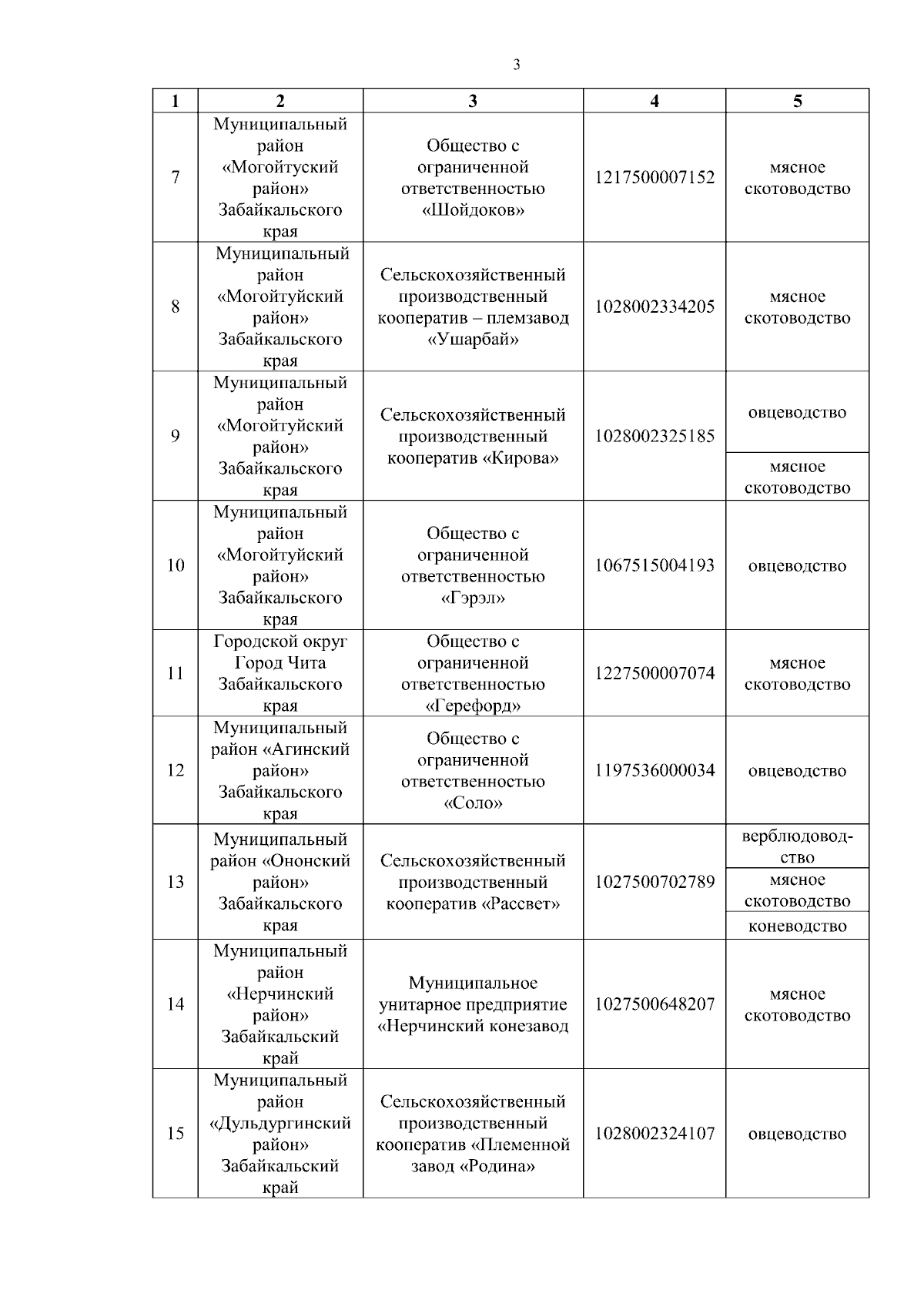 3

| 1 | 2 | 3 | 4 | 5 |
|---|---|---|---|---|
| 7 | Муниципальный район «Могойтуский район» Забайкальского края | Общество с ограниченной ответственностью «Шойдоков» | 1217500007152 | мясное скотоводство |
| 8 | Муниципальный район «Могойтуйский район» Забайкальского края | Сельскохозяйственный производственный кооператив – племзавод «Ушарбай» | 1028002334205 | мясное скотоводство |
| 9 | Муниципальный район «Могойтуйский район» Забайкальского края | Сельскохозяйственный производственный кооператив «Кирова» | 1028002325185 | овцеводство |
| | | | | мясное скотоводство |
| 10 | Муниципальный район «Могойтуйский район» Забайкальского края | Общество с ограниченной ответственностью «Гэрэл» | 1067515004193 | овцеводство |
| 11 | Городской округ Город Чита Забайкальского края | Общество с ограниченной ответственностью «Герефорд» | 1227500007074 | мясное скотоводство |
| 12 | Муниципальный район «Агинский район» Забайкальского края | Общество с ограниченной ответственностью «Соло» | 1197536000034 | овцеводство |
| 13 | Муниципальный район «Ононский район» Забайкальского края | Сельскохозяйственный производственный кооператив «Рассвет» | 1027500702789 | верблюдоводство |
| | | | | мясное скотоводство |
| | | | | коневодство |
| 14 | Муниципальный район «Нерчинский район» Забайкальский край | Муниципальное унитарное предприятие «Нерчинский конезавод | 1027500648207 | мясное скотоводство |
| 15 | Муниципальный район «Дульдургинский район» Забайкальский край | Сельскохозяйственный производственный кооператив «Племенной завод «Родина» | 1028002324107 | овцеводство |